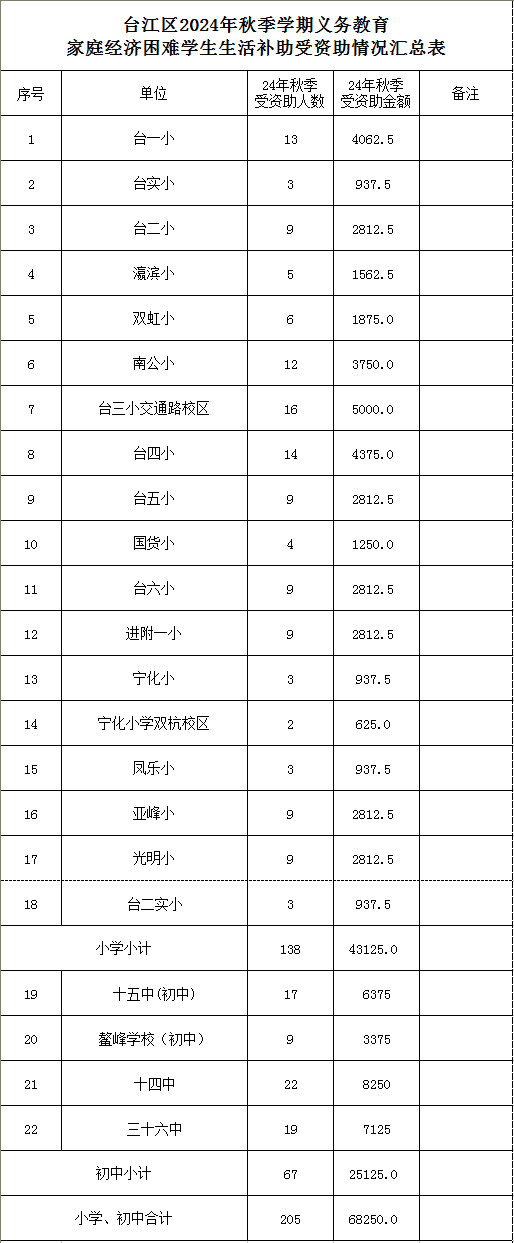 台江区2024年秋季学期义务教育
家庭经济困难学生生活补助受资助情况汇总表

| 序号 | 单位 | 24年秋季受资助人数 | 24年秋季受资助金额 | 备注 |
|---|---|---|---|---|
| 1 | 台一小 | 13 | 4062.5 | |
| 2 | 台实小 | 3 | 937.5 | |
| 3 | 台二小 | 9 | 2812.5 | |
| 4 | 瀛滨小 | 5 | 1562.5 | |
| 5 | 双虹小 | 6 | 1875.0 | |
| 6 | 南公小 | 12 | 3750.0 | |
| 7 | 台三小交通路校区 | 16 | 5000.0 | |
| 8 | 台四小 | 14 | 4375.0 | |
| 9 | 台五小 | 9 | 2812.5 | |
| 10 | 国货小 | 4 | 1250.0 | |
| 11 | 台六小 | 9 | 2812.5 | |
| 12 | 进附一小 | 9 | 2812.5 | |
| 13 | 宁化小 | 3 | 937.5 | |
| 14 | 宁化小学双杭校区 | 2 | 625.0 | |
| 15 | 凤乐小 | 3 | 937.5 | |
| 16 | 亚峰小 | 9 | 2812.5 | |
| 17 | 光明小 | 9 | 2812.5 | |
| 18 | 台二实小 | 3 | 937.5 | |
| 小学小计 | | 138 | 43125.0 | |
| 19 | 十五中(初中) | 17 | 6375 | |
| 20 | 鳌峰学校（初中） | 9 | 3375 | |
| 21 | 十四中 | 22 | 8250 | |
| 22 | 三十六中 | 19 | 7125 | |
| 初中小计 | | 67 | 25125.0 | |
| 小学、初中合计 | | 205 | 68250.0 | |